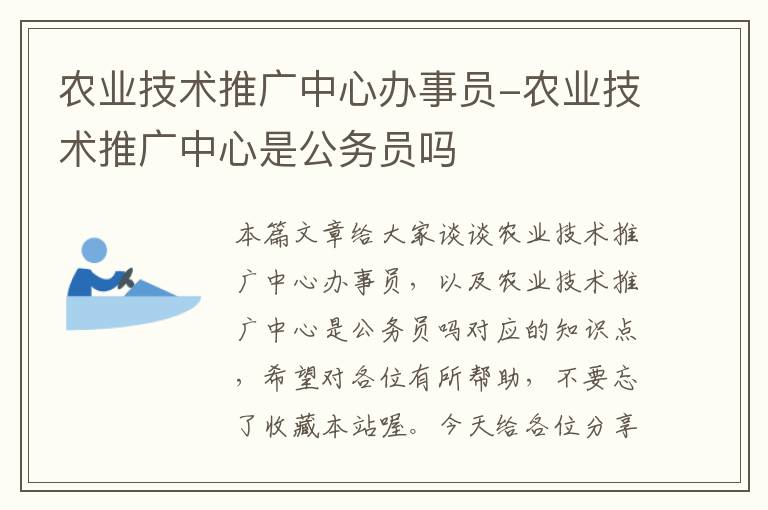 农业技术推广中心办事员-农业技术推广中心是公务员吗

本篇文章给大家谈谈农业技术推广中心办事员，以及农业技术推广中心是公务员吗对应的知识点，希望对各位有所帮助，不要忘了收藏本站喔。今天给各位分享